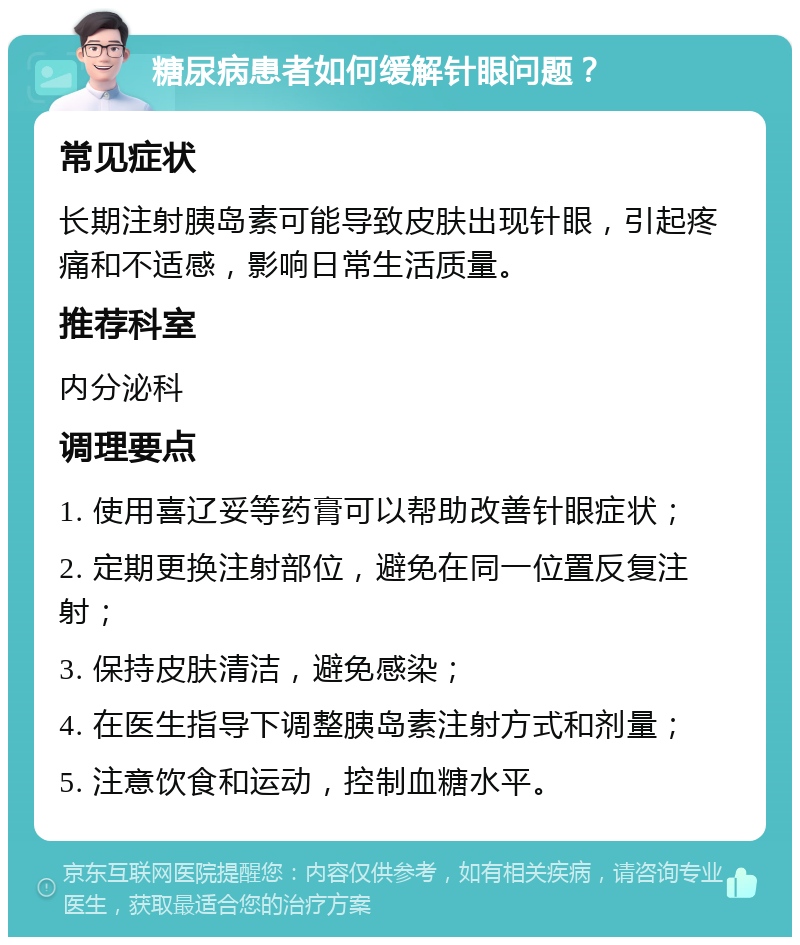 糖尿病患者如何缓解针眼问题？

常见症状

长期注射胰岛素可能导致皮肤出现针眼，引起疼痛和不适感，影响日常生活质量。

推荐科室

内分泌科

调理要点

1. 使用喜辽妥等药膏可以帮助改善针眼症状；

2. 定期更换注射部位，避免在同一位置反复注射；

3. 保持皮肤清洁，避免感染；

4. 在医生指导下调整胰岛素注射方式和剂量；

5. 注意饮食和运动，控制血糖水平。

京东互联网医院提醒您：内容仅供参考，如有相关疾病，请咨询专业医生，获取最适合您的治疗方案